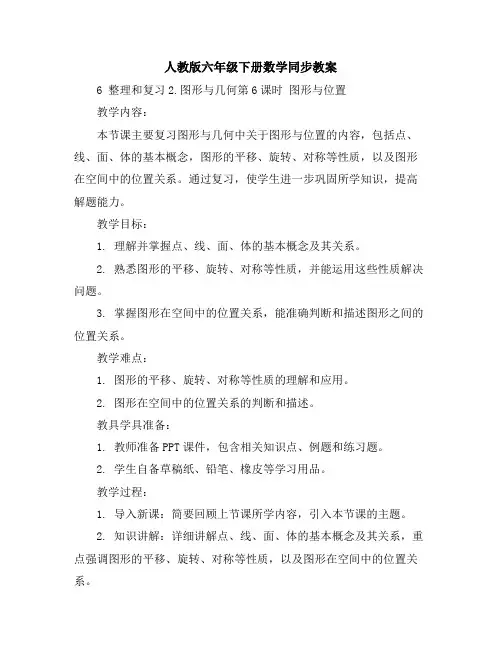 人教版六年级下册数学同步教案

6 整理和复习 2.图形与几何第 6 课时 图形与位置

教学内容：

本节课主要复习图形与几何中关于图形与位置的内容，包括点、线、面、体的基本概念，图形的平移、旋转、对称等性质，以及图形在空间中的位置关系。通过复习，使学生进一步巩固所学知识，提高解题能力。

教学目标：

1. 理解并掌握点、线、面、体的基本概念及其关系。

2. 熟悉图形的平移、旋转、对称等性质，并能运用这些性质解决问题。

3. 掌握图形在空间中的位置关系，能准确判断和描述图形之间的位置关系。

教学难点：

1. 图形的平移、旋转、对称等性质的理解和应用。

2. 图形在空间中的位置关系的判断和描述。

教具学具准备：

1. 教师准备 PPT 课件，包含相关知识点、例题和练习题。

2. 学生自备草稿纸、铅笔、橡皮等学习用品。

教学过程：

1. 导入新课：简要回顾上节课所学内容，引入本节课的主题。

2. 知识讲解：详细讲解点、线、面、体的基本概念及其关系，重点强调图形的平移、旋转、对称等性质，以及图形在空间中的位置关系。